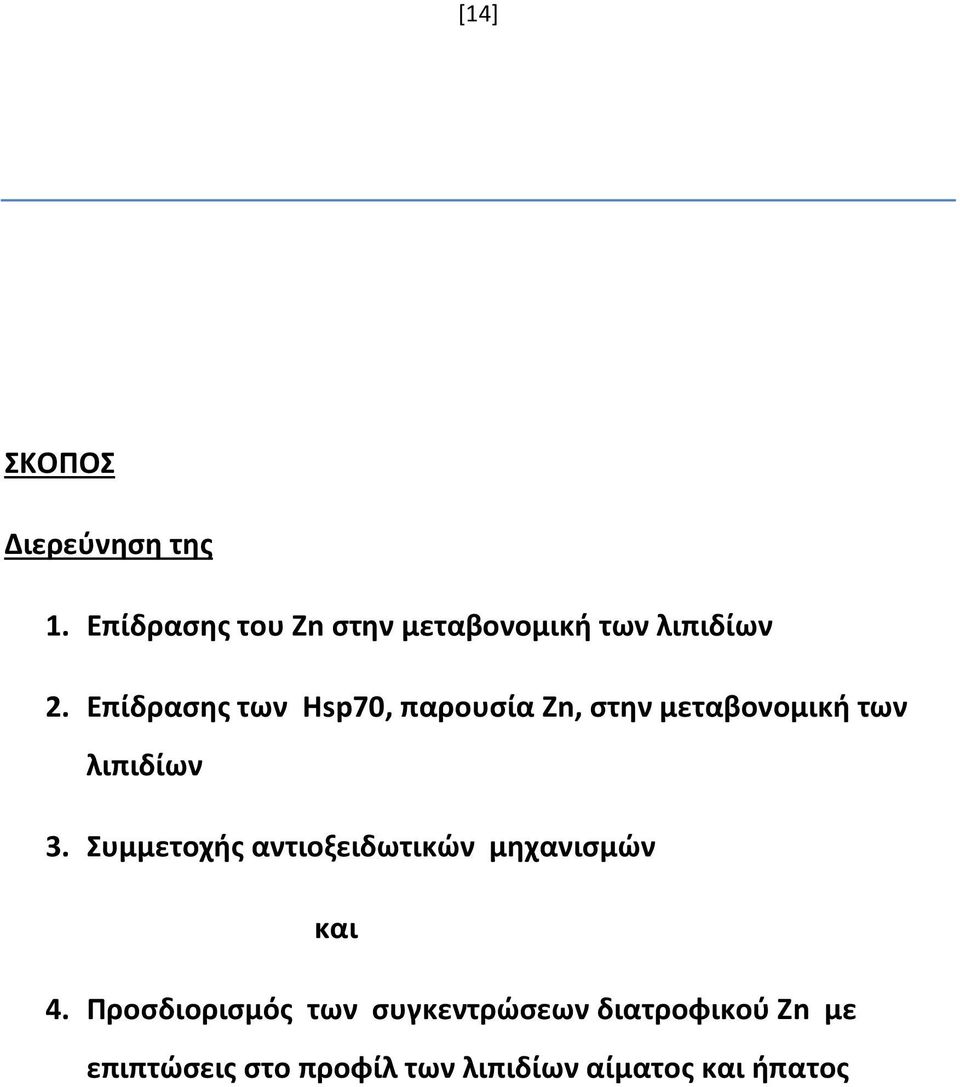 [14]

ΣΚΟΠΟΣ

Διερεύνηση της

1. Επίδρασης του Zn στην μεταβονομική των λιπιδίων

2. Επίδρασης των Hsp70, παρουσία Zn, στην μεταβονομική των λιπιδίων

3. Συμμετοχής αντιοξειδωτικών μηχανισμών

και

4. Προσδιορισμός των συγκεντρώσεων διατροφικού Zn με επιπτώσεις στο προφίλ των λιπιδίων αίματος και ήπατος